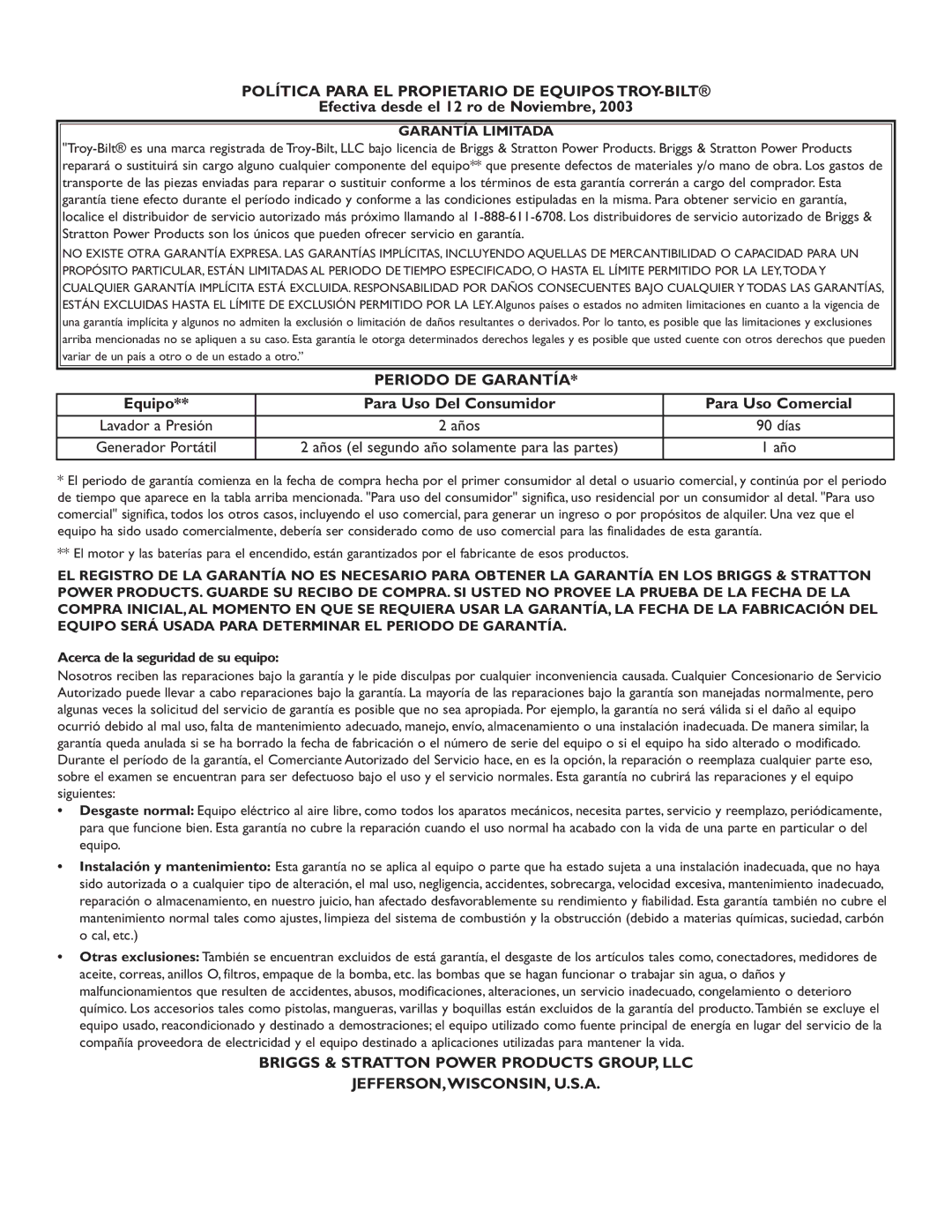 POLÍTICA PARA EL PROPIETARIO DE EQUIPOS TROY-BILT®
Efectiva desde el 12 ro de Noviembre, 2003

GARANTÍA LIMITADA
"Troy-Bilt® es una marca registrada de Troy-Bilt, LLC bajo licencia de Briggs & Stratton Power Products. Briggs & Stratton Power Products reparará o sustituirá sin cargo alguno cualquier componente del equipo** que presente defectos de materiales y/o mano de obra. Los gastos de transporte de las piezas enviadas para reparar o sustituir conforme a los términos de esta garantía correrán a cargo del comprador. Esta garantía tiene efecto durante el período indicado y conforme a las condiciones estipuladas en la misma. Para obtener servicio en garantía, localice el distribuidor de servicio autorizado más próximo llamando al 1-888-611-6708. Los distribuidores de servicio autorizado de Briggs & Stratton Power Products son los únicos que pueden ofrecer servicio en garantía.

NO EXISTE OTRA GARANTÍA EXPRESA. LAS GARANTÍAS IMPLÍCITAS, INCLUYENDO AQUELLAS DE MERCANTIBILIDAD O CAPACIDAD PARA UN PROPÓSITO PARTICULAR, ESTÁN LIMITADAS AL PERIODO DE TIEMPO ESPECIFICADO, O HASTA EL LÍMITE PERMITIDO POR LA LEY, TODA Y CUALQUIER GARANTÍA IMPLÍCITA ESTÁ EXCLUIDA. RESPONSABILIDAD POR DAÑOS CONSECUENTES BAJO CUALQUIER Y TODAS LAS GARANTÍAS, ESTÁN EXCLUIDAS HASTA EL LÍMITE DE EXCLUSIÓN PERMITIDO POR LA LEY. Algunos países o estados no admiten limitaciones en cuanto a la vigencia de una garantía implícita y algunos no admiten la exclusión o limitación de daños resultantes o derivados. Por lo tanto, es posible que las limitaciones y exclusiones arriba mencionadas no se apliquen a su caso. Esta garantía le otorga determinados derechos legales y es posible que usted cuente con otros derechos que pueden variar de un país a otro o de un estado a otro."

PERIODO DE GARANTÍA*

| Equipo** | Para Uso Del Consumidor | Para Uso Comercial |
|---|---|---|
| Lavador a Presión | 2 años | 90 días |
| Generador Portátil | 2 años (el segundo año solamente para las partes) | 1 año |

* El periodo de garantía comienza en la fecha de compra hecha por el primer consumidor al detal o usuario comercial, y continúa por el periodo de tiempo que aparece en la tabla arriba mencionada. "Para uso del consumidor" significa, uso residencial por un consumidor al detal. "Para uso comercial" significa, todos los otros casos, incluyendo el uso comercial, para generar un ingreso o por propósitos de alquiler. Una vez que el equipo ha sido usado comercialmente, debería ser considerado como de uso comercial para las finalidades de esta garantía.

** El motor y las baterías para el encendido, están garantizados por el fabricante de esos productos.

EL REGISTRO DE LA GARANTÍA NO ES NECESARIO PARA OBTENER LA GARANTÍA EN LOS BRIGGS & STRATTON POWER PRODUCTS. GUARDE SU RECIBO DE COMPRA. SI USTED NO PROVEE LA PRUEBA DE LA FECHA DE LA COMPRA INICIAL, AL MOMENTO EN QUE SE REQUIERA USAR LA GARANTÍA, LA FECHA DE LA FABRICACIÓN DEL EQUIPO SERÁ USADA PARA DETERMINAR EL PERIODO DE GARANTÍA.

Acerca de la seguridad de su equipo:
Nosotros reciben las reparaciones bajo la garantía y le pide disculpas por cualquier inconveniencia causada. Cualquier Concesionario de Servicio Autorizado puede llevar a cabo reparaciones bajo la garantía. La mayoría de las reparaciones bajo la garantía son manejadas normalmente, pero algunas veces la solicitud del servicio de garantía es posible que no sea apropiada. Por ejemplo, la garantía no será válida si el daño al equipo ocurrió debido al mal uso, falta de mantenimiento adecuado, manejo, envío, almacenamiento o una instalación inadecuada. De manera similar, la garantía queda anulada si se ha borrado la fecha de fabricación o el número de serie del equipo o si el equipo ha sido alterado o modificado. Durante el período de la garantía, el Comerciante Autorizado del Servicio hace, en es la opción, la reparación o reemplaza cualquier parte eso, sobre el examen se encuentran para ser defectuoso bajo el uso y el servicio normales. Esta garantía no cubrirá las reparaciones y el equipo siguientes:

• Desgaste normal: Equipo eléctrico al aire libre, como todos los aparatos mecánicos, necesita partes, servicio y reemplazo, periódicamente, para que funcione bien. Esta garantía no cubre la reparación cuando el uso normal ha acabado con la vida de una parte en particular o del equipo.

• Instalación y mantenimiento: Esta garantía no se aplica al equipo o parte que ha estado sujeta a una instalación inadecuada, que no haya sido autorizada o a cualquier tipo de alteración, el mal uso, negligencia, accidentes, sobrecarga, velocidad excesiva, mantenimiento inadecuado, reparación o almacenamiento, en nuestro juicio, han afectado desfavorablemente su rendimiento y fiabilidad. Esta garantía también no cubre el mantenimiento normal tales como ajustes, limpieza del sistema de combustión y la obstrucción (debido a materias químicas, suciedad, carbón o cal, etc.)

• Otras exclusiones: También se encuentran excluidos de está garantía, el desgaste de los artículos tales como, conectadores, medidores de aceite, correas, anillos O, filtros, empaque de la bomba, etc. las bombas que se hagan funcionar o trabajar sin agua, o daños y malfuncionamientos que resulten de accidentes, abusos, modificaciones, alteraciones, un servicio inadecuado, congelamiento o deterioro químico. Los accesorios tales como pistolas, mangueras, varillas y boquillas están excluidos de la garantía del producto. También se excluye el equipo usado, reacondicionado y destinado a demostraciones; el equipo utilizado como fuente principal de energía en lugar del servicio de la compañía proveedora de electricidad y el equipo destinado a aplicaciones utilizadas para mantener la vida.

BRIGGS & STRATTON POWER PRODUCTS GROUP, LLC
JEFFERSON, WISCONSIN, U.S.A.